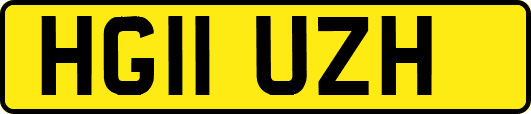 HG11 UZH